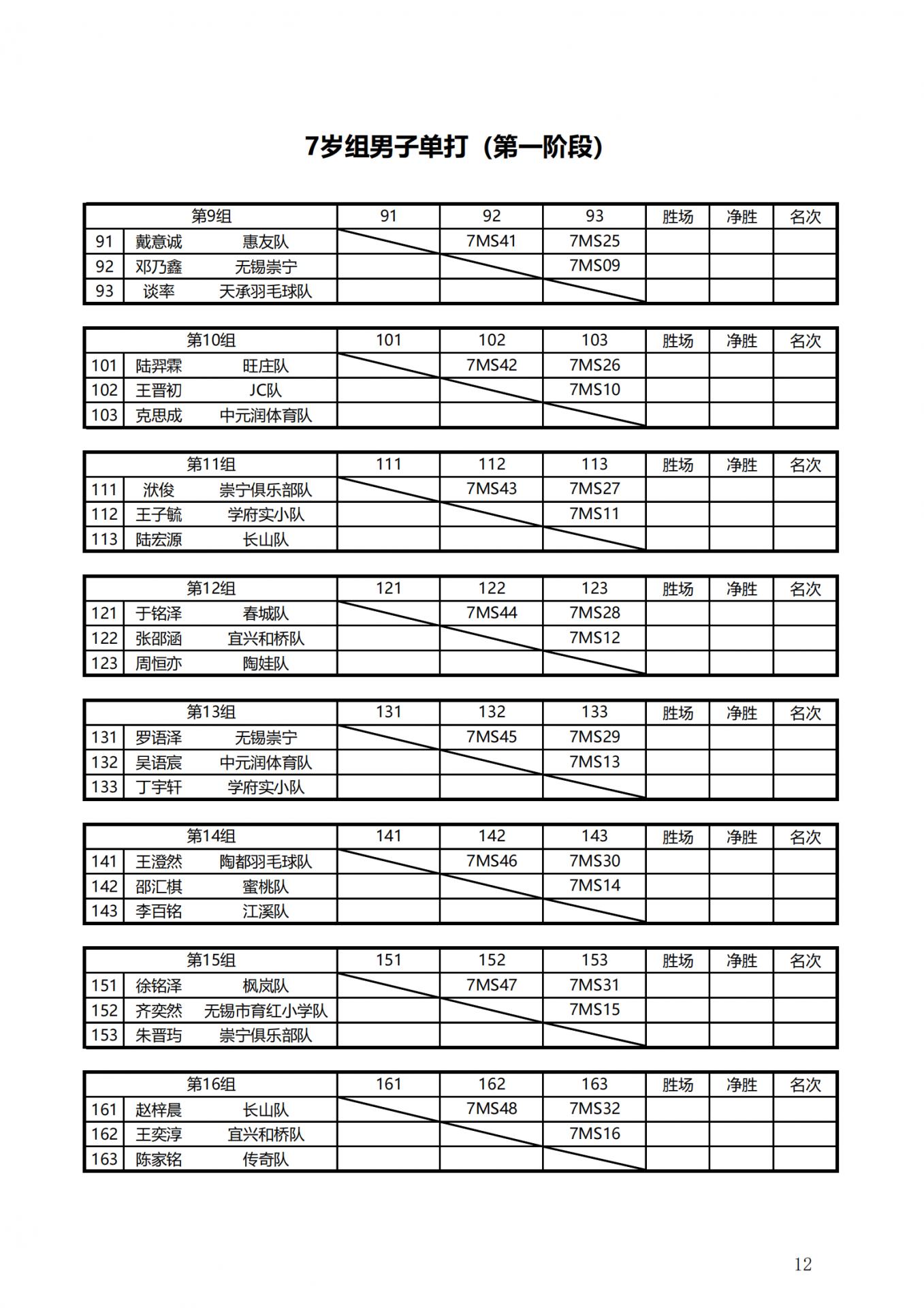 7岁组男子单打（第一阶段）

| 第9组 | | | 91 | 92 | 93 | 胜场 | 净胜 | 名次 |
|---|---|---|---|---|---|---|---|---|
| 91 | 戴意诚 | 惠友队 | | 7MS41 | 7MS25 | | | |
| 92 | 邓乃鑫 | 无锡崇宁 | | | 7MS09 | | | |
| 93 | 谈率 | 天承羽毛球队 | | | | | | |

| 第10组 | | | 101 | 102 | 103 | 胜场 | 净胜 | 名次 |
|---|---|---|---|---|---|---|---|---|
| 101 | 陆羿霖 | 旺庄队 | | 7MS42 | 7MS26 | | | |
| 102 | 王晋初 | JC队 | | | 7MS10 | | | |
| 103 | 克思成 | 中元润体育队 | | | | | | |

| 第11组 | | | 111 | 112 | 113 | 胜场 | 净胜 | 名次 |
|---|---|---|---|---|---|---|---|---|
| 111 | 洑俊 | 崇宁俱乐部队 | | 7MS43 | 7MS27 | | | |
| 112 | 王子毓 | 学府实小队 | | | 7MS11 | | | |
| 113 | 陆宏源 | 长山队 | | | | | | |

| 第12组 | | | 121 | 122 | 123 | 胜场 | 净胜 | 名次 |
|---|---|---|---|---|---|---|---|---|
| 121 | 于铭泽 | 春城队 | | 7MS44 | 7MS28 | | | |
| 122 | 张邵涵 | 宜兴和桥队 | | | 7MS12 | | | |
| 123 | 周恒亦 | 陶娃队 | | | | | | |

| 第13组 | | | 131 | 132 | 133 | 胜场 | 净胜 | 名次 |
|---|---|---|---|---|---|---|---|---|
| 131 | 罗语泽 | 无锡崇宁 | | 7MS45 | 7MS29 | | | |
| 132 | 吴语宸 | 中元润体育队 | | | 7MS13 | | | |
| 133 | 丁宇轩 | 学府实小队 | | | | | | |

| 第14组 | | | 141 | 142 | 143 | 胜场 | 净胜 | 名次 |
|---|---|---|---|---|---|---|---|---|
| 141 | 王澄然 | 陶都羽毛球队 | | 7MS46 | 7MS30 | | | |
| 142 | 邵汇棋 | 蜜桃队 | | | 7MS14 | | | |
| 143 | 李百铭 | 江溪队 | | | | | | |

| 第15组 | | | 151 | 152 | 153 | 胜场 | 净胜 | 名次 |
|---|---|---|---|---|---|---|---|---|
| 151 | 徐铭泽 | 枫岚队 | | 7MS47 | 7MS31 | | | |
| 152 | 齐奕然 | 无锡市育红小学队 | | | 7MS15 | | | |
| 153 | 朱晋玙 | 崇宁俱乐部队 | | | | | | |

| 第16组 | | | 161 | 162 | 163 | 胜场 | 净胜 | 名次 |
|---|---|---|---|---|---|---|---|---|
| 161 | 赵梓晨 | 长山队 | | 7MS48 | 7MS32 | | | |
| 162 | 王奕淳 | 宜兴和桥队 | | | 7MS16 | | | |
| 163 | 陈家铭 | 传奇队 | | | | | | |

12